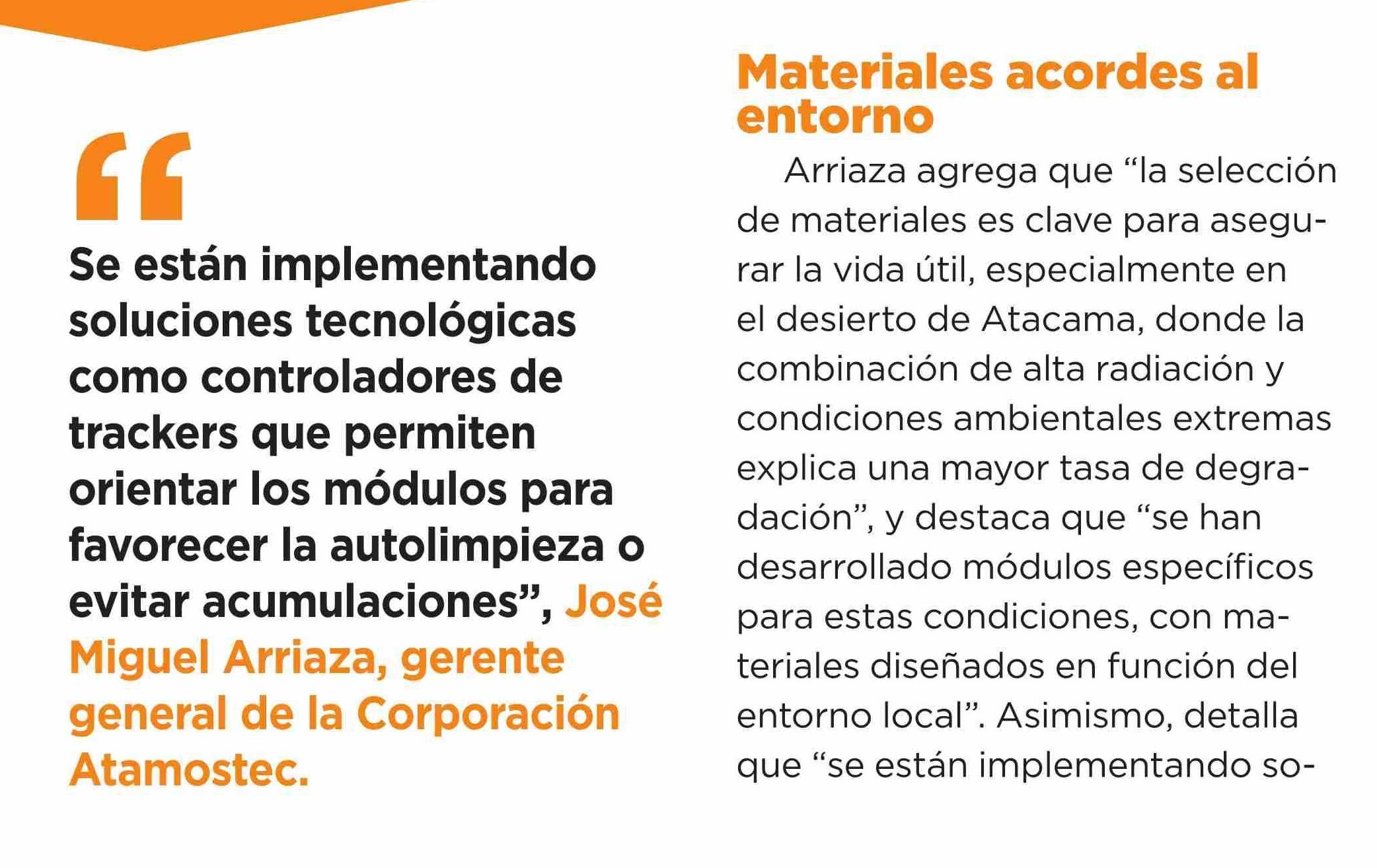 "

Se están implementando soluciones tecnológicas como controladores de trackers que permiten orientar los módulos para favorecer la autolimpieza o evitar acumulaciones", José Miguel Arriaza, gerente general de la Corporación Atamostec.

Materiales acordes al entorno

Arriaza agrega que "la selección de materiales es clave para asegurar la vida útil, especialmente en el desierto de Atacama, donde la combinación de alta radiación y condiciones ambientales extremas explica una mayor tasa de degradación", y destaca que "se han desarrollado módulos específicos para estas condiciones, con materiales diseñados en función del entorno local". Asimismo, detalla que "se están implementando so-